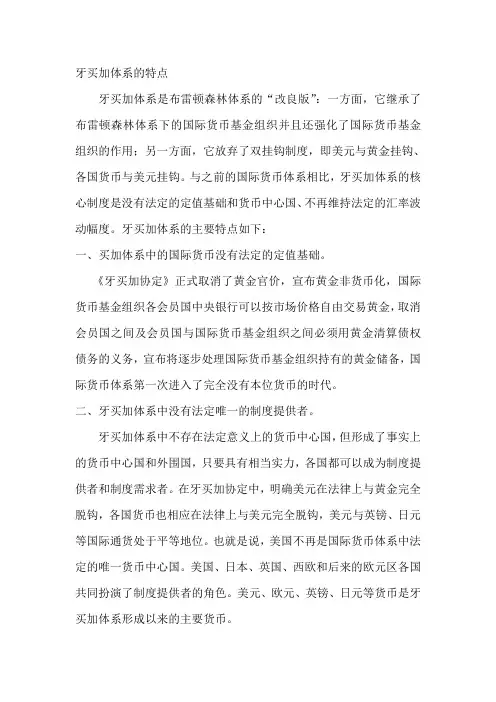 牙买加体系的特点

牙买加体系是布雷顿森林体系的“改良版”：一方面，它继承了布雷顿森林体系下的国际货币基金组织并且还强化了国际货币基金组织的作用；另一方面，它放弃了双挂钩制度，即美元与黄金挂钩、各国货币与美元挂钩。与之前的国际货币体系相比，牙买加体系的核心制度是没有法定的定值基础和货币中心国、不再维持法定的汇率波动幅度。牙买加体系的主要特点如下：

一、买加体系中的国际货币没有法定的定值基础。

《牙买加协定》正式取消了黄金官价，宣布黄金非货币化，国际货币基金组织各会员国中央银行可以按市场价格自由交易黄金，取消会员国之间及会员国与国际货币基金组织之间必须用黄金清算债权债务的义务，宣布将逐步处理国际货币基金组织持有的黄金储备，国际货币体系第一次进入了完全没有本位货币的时代。

二、牙买加体系中没有法定唯一的制度提供者。

牙买加体系中不存在法定意义上的货币中心国，但形成了事实上的货币中心国和外围国，只要具有相当实力，各国都可以成为制度提供者和制度需求者。在牙买加协定中，明确美元在法律上与黄金完全脱钩，各国货币也相应在法律上与美元完全脱钩，美元与英镑、日元等国际通货处于平等地位。也就是说，美国不再是国际货币体系中法定的唯一货币中心国。美国、日本、英国、西欧和后来的欧元区各国共同扮演了制度提供者的角色。美元、欧元、英镑、日元等货币是牙买加体系形成以来的主要货币。